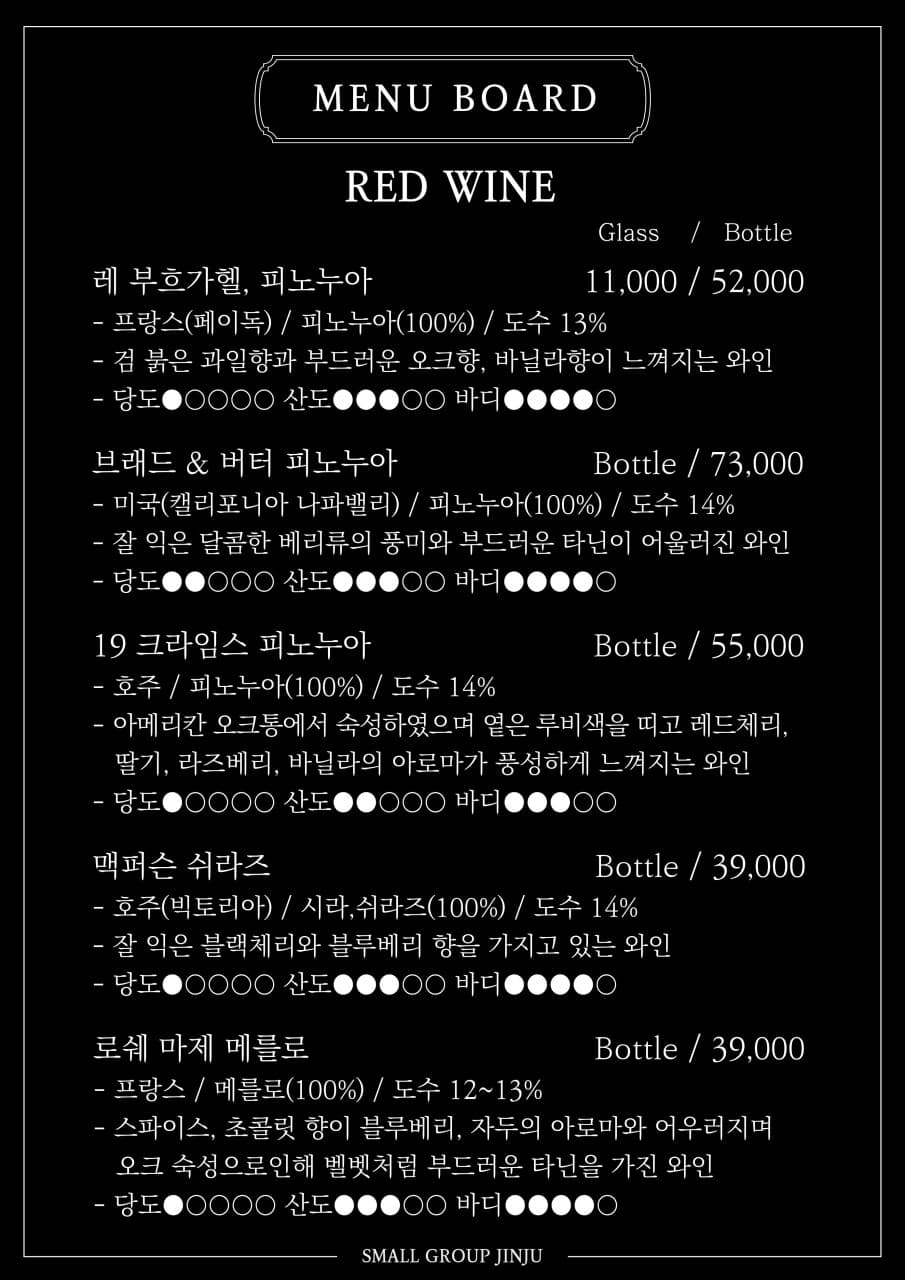 MENU BOARD

RED WINE

Glass / Bottle

레 부흐가헬, 피노누아 11,000 / 52,000
- 프랑스(페이독) / 피노누아(100%) / 도수 13%
- 검 붉은 과일향과 부드러운 오크향, 바닐라향이 느껴지는 와인
- 당도●○○○○ 산도●●●○○ 바디●●●●○

브래드 & 버터 피노누아 Bottle / 73,000
- 미국(캘리포니아 나파밸리) / 피노누아(100%) / 도수 14%
- 잘 익은 달콤한 베리류의 풍미와 부드러운 타닌이 어울러진 와인
- 당도●●○○○ 산도●●●○○ 바디●●●●○

19 크라임스 피노누아 Bottle / 55,000
- 호주 / 피노누아(100%) / 도수 14%
- 아메리칸 오크통에서 숙성하였으며 옅은 루비색을 띠고 레드체리, 딸기, 라즈베리, 바닐라의 아로마가 풍성하게 느껴지는 와인
- 당도●○○○○ 산도●●○○○ 바디●●●○○

맥퍼슨 쉬라즈 Bottle / 39,000
- 호주(빅토리아) / 시라,쉬라즈(100%) / 도수 14%
- 잘 익은 블랙체리와 블루베리 향을 가지고 있는 와인
- 당도●○○○○ 산도●●●○○ 바디●●●●○

로쉐 마제 메를로 Bottle / 39,000
- 프랑스 / 메를로(100%) / 도수 12~13%
- 스파이스, 초콜릿 향이 블루베리, 자두의 아로마와 어우러지며 오크 숙성으로인해 벨벳처럼 부드러운 타닌을 가진 와인
- 당도●○○○○ 산도●●●○○ 바디●●●●○

SMALL GROUP JINJU